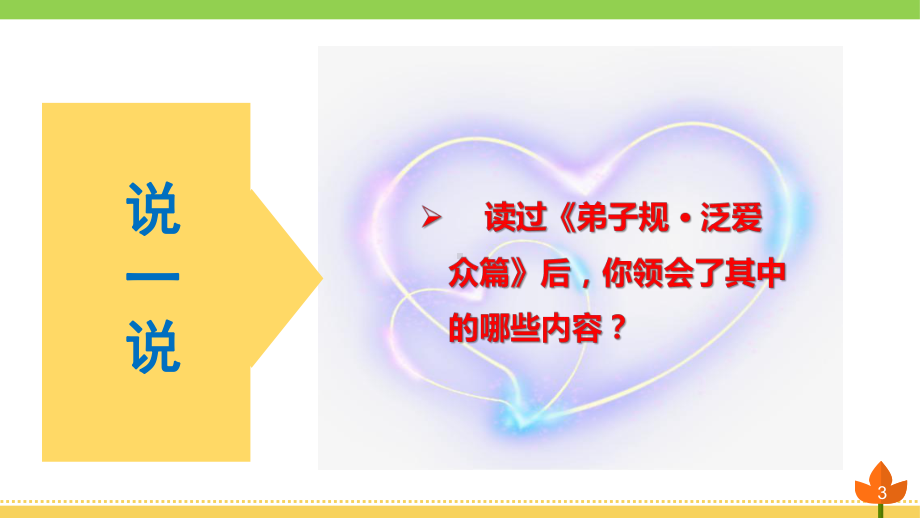 说一说

➢ 读过《弟子规·泛爱众篇》后，你领会了其中的哪些内容？

3